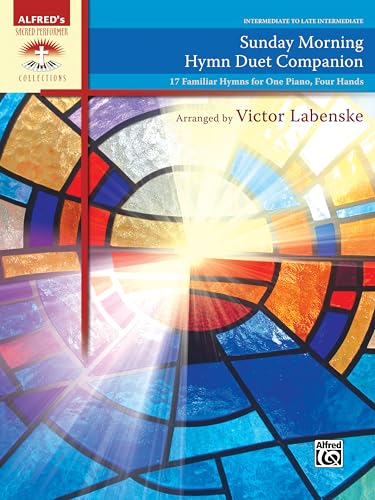 ALFRED's
SACRED PERFORMER
COLLECTIONS

INTERMEDIATE TO LATE INTERMEDIATE

Sunday Morning Hymn Duet Companion

17 Familiar Hymns for One Piano, Four Hands

Arranged by Victor Labenske

Alfred